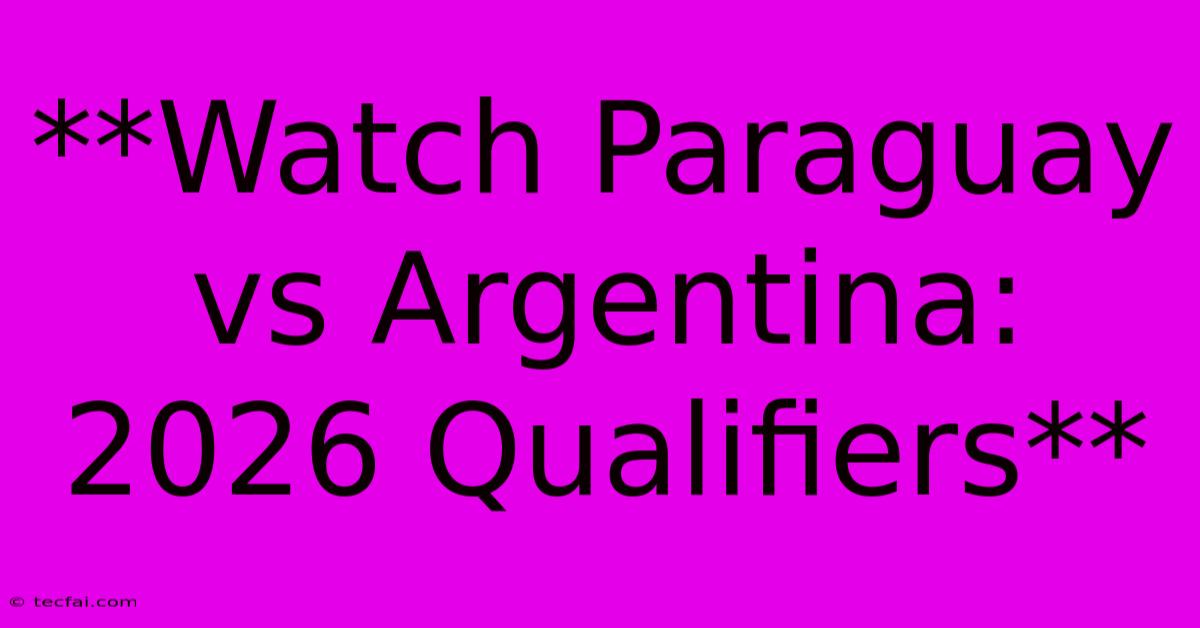 **Watch Paraguay vs Argentina: 2026 Qualifiers**

© tecfai.com